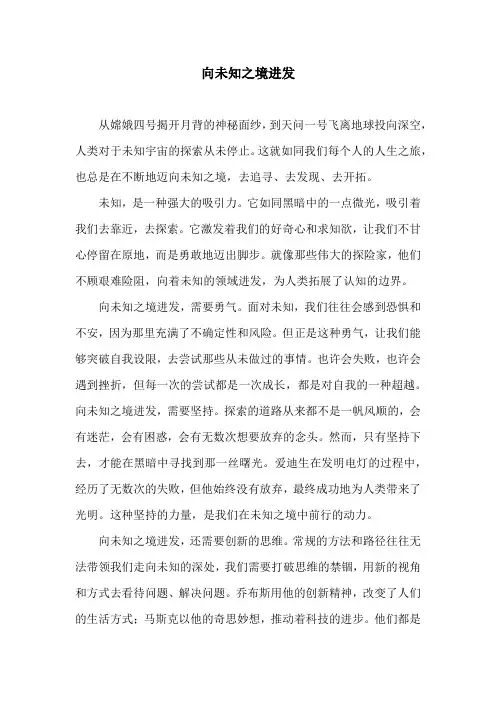 向未知之境进发

从嫦娥四号揭开月背的神秘面纱，到天问一号飞离地球投向深空，人类对于未知宇宙的探索从未停止。这就如同我们每个人的人生之旅，也总是在不断地迈向未知之境，去追寻、去发现、去开拓。

未知，是一种强大的吸引力。它如同黑暗中的一点微光，吸引着我们去靠近，去探索。它激发着我们的好奇心和求知欲，让我们不甘心停留在原地，而是勇敢地迈出脚步。就像那些伟大的探险家，他们不顾艰难险阻，向着未知的领域进发，为人类拓展了认知的边界。

向未知之境进发，需要勇气。面对未知，我们往往会感到恐惧和不安，因为那里充满了不确定性和风险。但正是这种勇气，让我们能够突破自我设限，去尝试那些从未做过的事情。也许会失败，也许会遇到挫折，但每一次的尝试都是一次成长，都是对自我的一种超越。向未知之境进发，需要坚持。探索的道路从来都不是一帆风顺的，会有迷茫，会有困惑，会有无数次想要放弃的念头。然而，只有坚持下去，才能在黑暗中寻找到那一丝曙光。爱迪生在发明电灯的过程中，经历了无数次的失败，但他始终没有放弃，最终成功地为人类带来了光明。这种坚持的力量，是我们在未知之境中前行的动力。

向未知之境进发，还需要创新的思维。常规的方法和路径往往无法带领我们走向未知的深处，我们需要打破思维的禁锢，用新的视角和方式去看待问题、解决问题。乔布斯用他的创新精神，改变了人们的生活方式；马斯克以他的奇思妙想，推动着科技的进步。他们都是